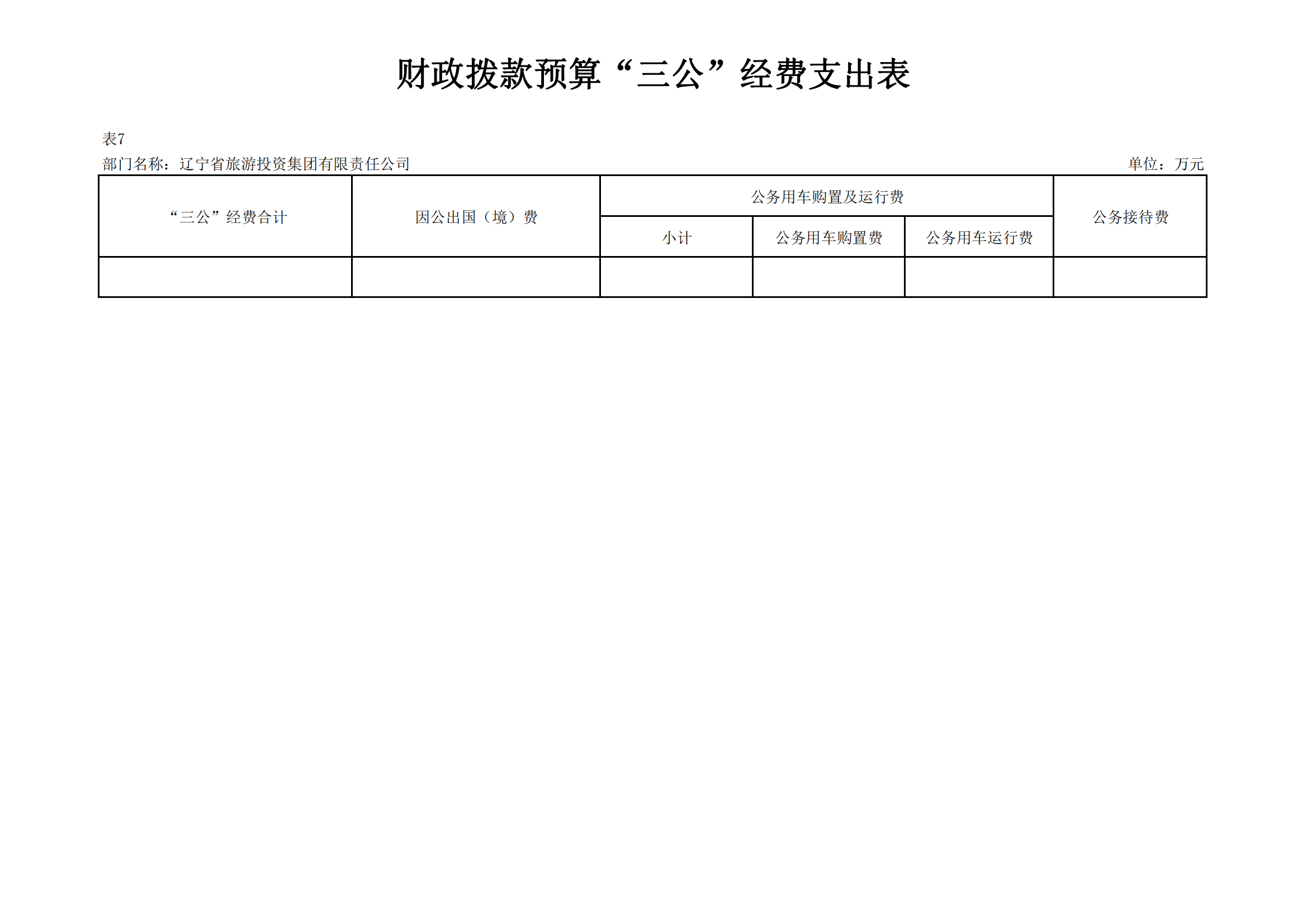 财政拨款预算“三公”经费支出表

表7

部门名称：辽宁省旅游投资集团有限责任公司 单位：万元

| “三公”经费合计 | 因公出国（境）费 | 公务用车购置及运行费 | | | 公务接待费 |
|---|---|---|---|---|---|
| | | 小计 | 公务用车购置费 | 公务用车运行费 | |
| | | | | | |